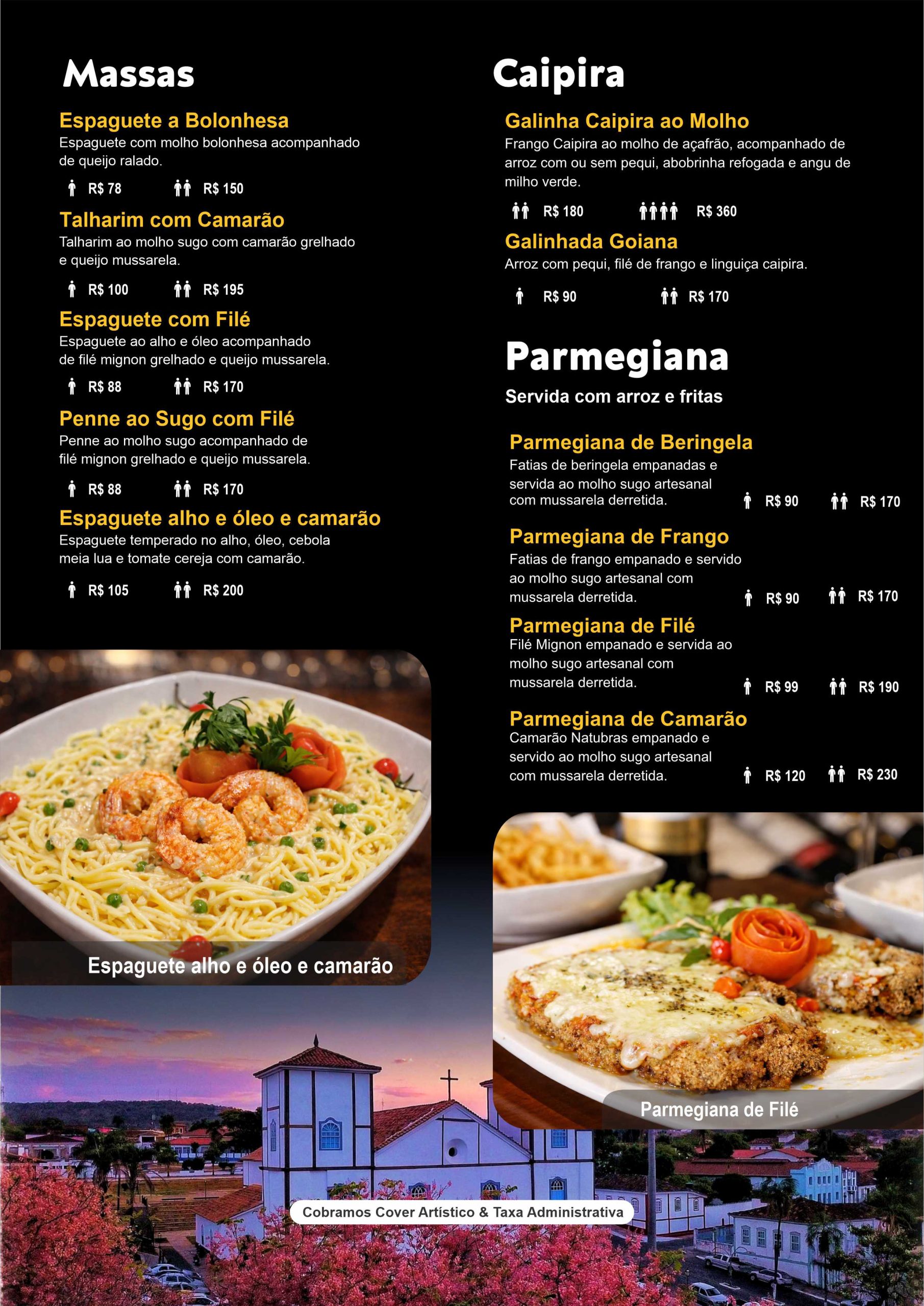 Massas

Espaguete a Bolonhesa
Espaguete com molho bolonhesa acompanhado de queijo ralado.
R$ 78 R$ 150

Talharim com Camarão
Talharim ao molho sugo com camarão grelhado e queijo mussarela.
R$ 100 R$ 195

Espaguete com Filé
Espaguete ao alho e óleo acompanhado de filé mignon grelhado e queijo mussarela.
R$ 88 R$ 170

Penne ao Sugo com Filé
Penne ao molho sugo acompanhado de filé mignon grelhado e queijo mussarela.
R$ 88 R$ 170

Espaguete alho e óleo e camarão
Espaguete temperado no alho, óleo, cebola meia lua e tomate cereja com camarão.
R$ 105 R$ 200

Espaguete alho e óleo e camarão

Caipira

Galinha Caipira ao Molho
Frango Caipira ao molho de açafrão, acompanhado de arroz com ou sem pequi, abobrinha refogada e angu de milho verde.
R$ 180 R$ 360

Galinhada Goiana
Arroz com pequi, filé de frango e linguiça caipira.
R$ 90 R$ 170

Parmegiana
Servida com arroz e fritas

Parmegiana de Beringela
Fatias de beringela empanadas e servida ao molho sugo artesanal com mussarela derretida.
R$ 90 R$ 170

Parmegiana de Frango
Fatias de frango empanado e servido ao molho sugo artesanal com mussarela derretida.
R$ 90 R$ 170

Parmegiana de Filé
Filé Mignon empanado e servida ao molho sugo artesanal com mussarela derretida.
R$ 99 R$ 190

Parmegiana de Camarão
Camarão Natubras empanado e servido ao molho sugo artesanal com mussarela derretida.
R$ 120 R$ 230

Parmegiana de Filé

Cobramos Cover Artístico & Taxa Administrativa